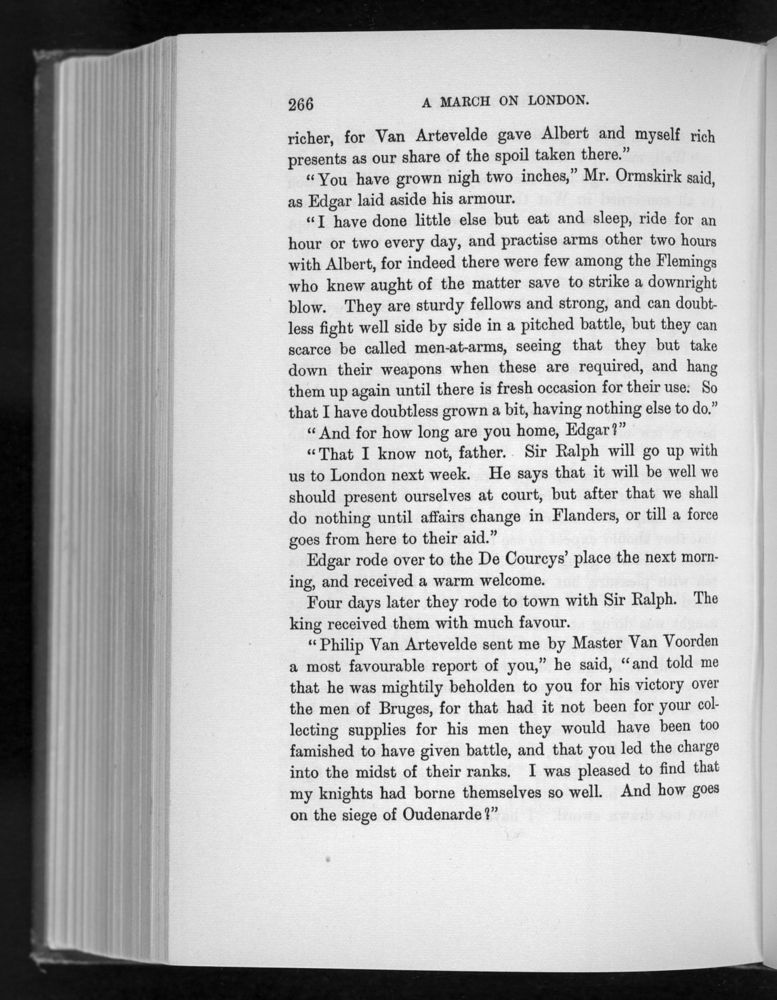 266 A MARCH ON LONDON.

richer, for Van Artevelde gave Albert and myself rich presents as our share of the spoil taken there."

"You have grown nigh two inches," Mr. Ormskirk said, as Edgar laid aside his armour.

"I have done little else but eat and sleep, ride for an hour or two every day, and practise arms other two hours with Albert, for indeed there were few among the Flemings who knew aught of the matter save to strike a downright blow. They are sturdy fellows and strong, and can doubtless fight well side by side in a pitched battle, but they can scarce be called men-at-arms, seeing that they but take down their weapons when these are required, and hang them up again until there is fresh occasion for their use. So that I have doubtless grown a bit, having nothing else to do."

"And for how long are you home, Edgar?"

"That I know not, father. Sir Ralph will go up with us to London next week. He says that it will be well we should present ourselves at court, but after that we shall do nothing until affairs change in Flanders, or till a force goes from here to their aid."

Edgar rode over to the De Courcys' place the next morning, and received a warm welcome.

Four days later they rode to town with Sir Ralph. The king received them with much favour.

"Philip Van Artevelde sent me by Master Van Voorden a most favourable report of you," he said, "and told me that he was mightily beholden to you for his victory over the men of Bruges, for that had it not been for your collecting supplies for his men they would have been too famished to have given battle, and that you led the charge into the midst of their ranks. I was pleased to find that my knights had borne themselves so well. And how goes on the siege of Oudenarde?"